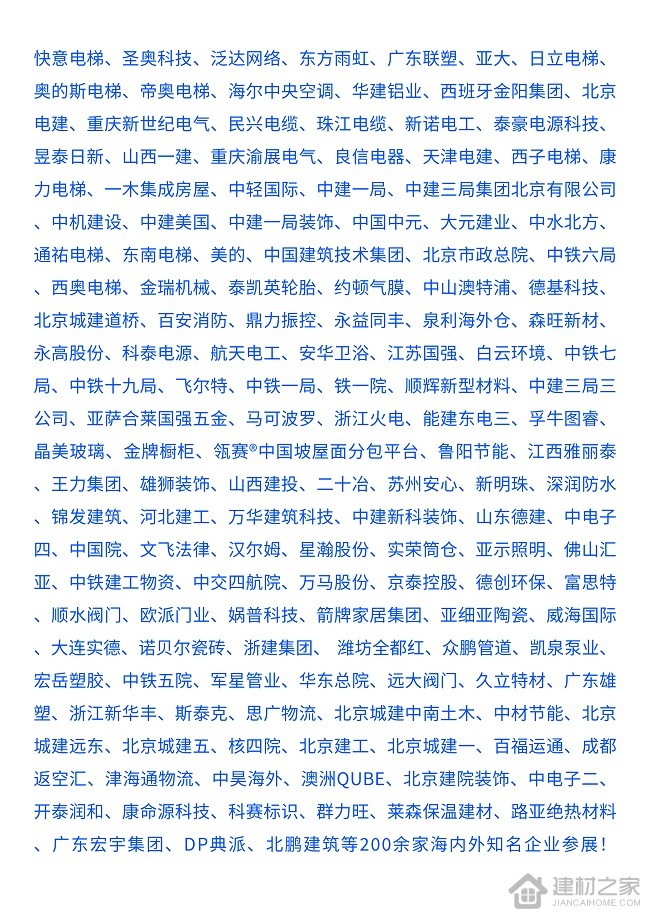 快意电梯、圣奥科技、泛达网络、东方雨虹、广东联塑、亚大、日立电梯、奥的斯电梯、帝奥电梯、海尔中央空调、华建铝业、西班牙金阳集团、北京电建、重庆新世纪电气、民兴电缆、珠江电缆、新诺电工、泰豪电源科技、昱泰日新、山西一建、重庆渝展电气、良信电器、天津电建、西子电梯、康力电梯、一木集成房屋、中轻国际、中建一局、中建三局集团北京有限公司、中机建设、中建美国、中建一局装饰、中国中元、大元建业、中水北方、通祐电梯、东南电梯、美的、中国建筑技术集团、北京市政总院、中铁六局、西奥电梯、金瑞机械、泰凯英轮胎、约顿气膜、中山澳特浦、德基科技、北京城建道桥、百安消防、鼎力振控、永益同丰、泉利海外仓、森旺新材、永高股份、科泰电源、航天电工、安华卫浴、江苏国强、白云环境、中铁七局、中铁十九局、飞尔特、中铁一局、铁一院、顺辉新型材料、中建三局三公司、亚萨合莱国强五金、马可波罗、浙江火电、能建东电三、孚牛图睿、晶美玻璃、金牌橱柜、瓴赛®中国坡屋面分包平台、鲁阳节能、江西雅丽泰、王力集团、雄狮装饰、山西建投、二十冶、苏州安心、新明珠、深润防水、锦发建筑、河北建工、万华建筑科技、中建新科装饰、山东德建、中电子四、中国院、文飞法律、汉尔姆、星瀚股份、实荣筒仓、亚示照明、佛山汇亚、中铁建工物资、中交四航院、万马股份、京泰控股、德创环保、富思特、顺水阀门、欧派门业、娲普科技、箭牌家居集团、亚细亚陶瓷、威海国际、大连实德、诺贝尔瓷砖、浙建集团、 潍坊全都红、众鹏管道、凯泉泵业、宏岳塑胶、中铁五院、军星管业、华东总院、远大阀门、久立特材、广东雄塑、浙江新华丰、斯泰克、思广物流、北京城建中南土木、中材节能、北京城建远东、北京城建五、核四院、北京建工、北京城建一、百福运通、成都返空汇、津海通物流、中昊海外、澳洲QUBE、北京建院装饰、中电子二、开泰润和、康命源科技、科赛标识、群力旺、莱森保温建材、路亚绝热材料、广东宏宇集团、DP典派、北鹏建筑等200余家海内外知名企业参展!

建材之家
JIANCAIHOME.COM